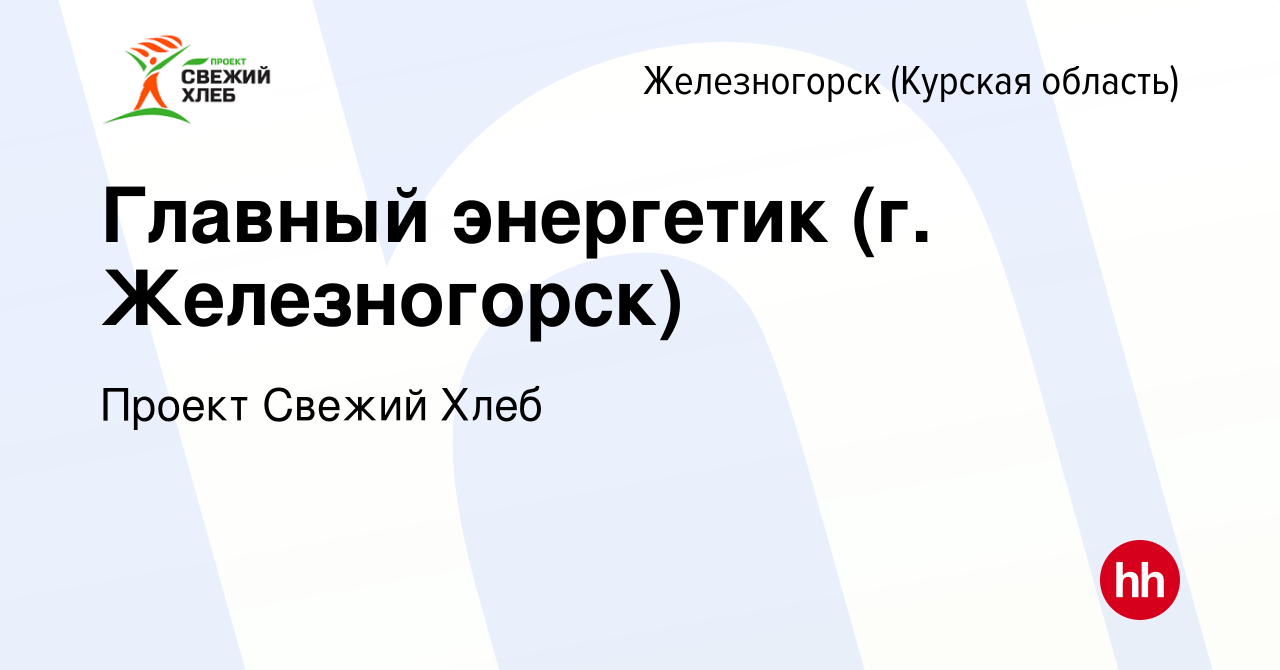 ПРОЕКТ
СВЕЖИЙ
ХЛЕБ

Железногорск (Курская область)

Главный энергетик (г. Железногорск)

Проект Свежий Хлеб

hh